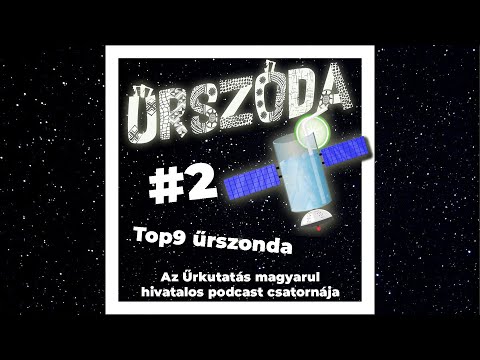 ŰRSZÓDA

#2

Top9 űrszonda

Az Űrkutatás magyarul hivatalos podcast csatornája